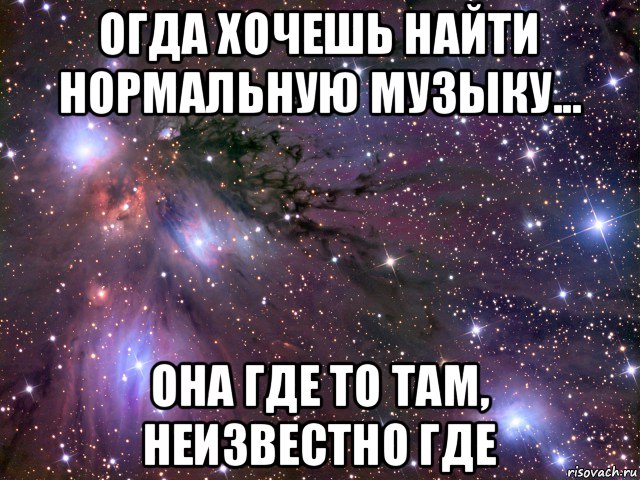 ОГДА ХОЧЕШЬ НАЙТИ НОРМАЛЬНУЮ МУЗЫКУ...

ОНА ГДЕ ТО ТАМ, НЕИЗВЕСТНО ГДЕ

risovach.ru